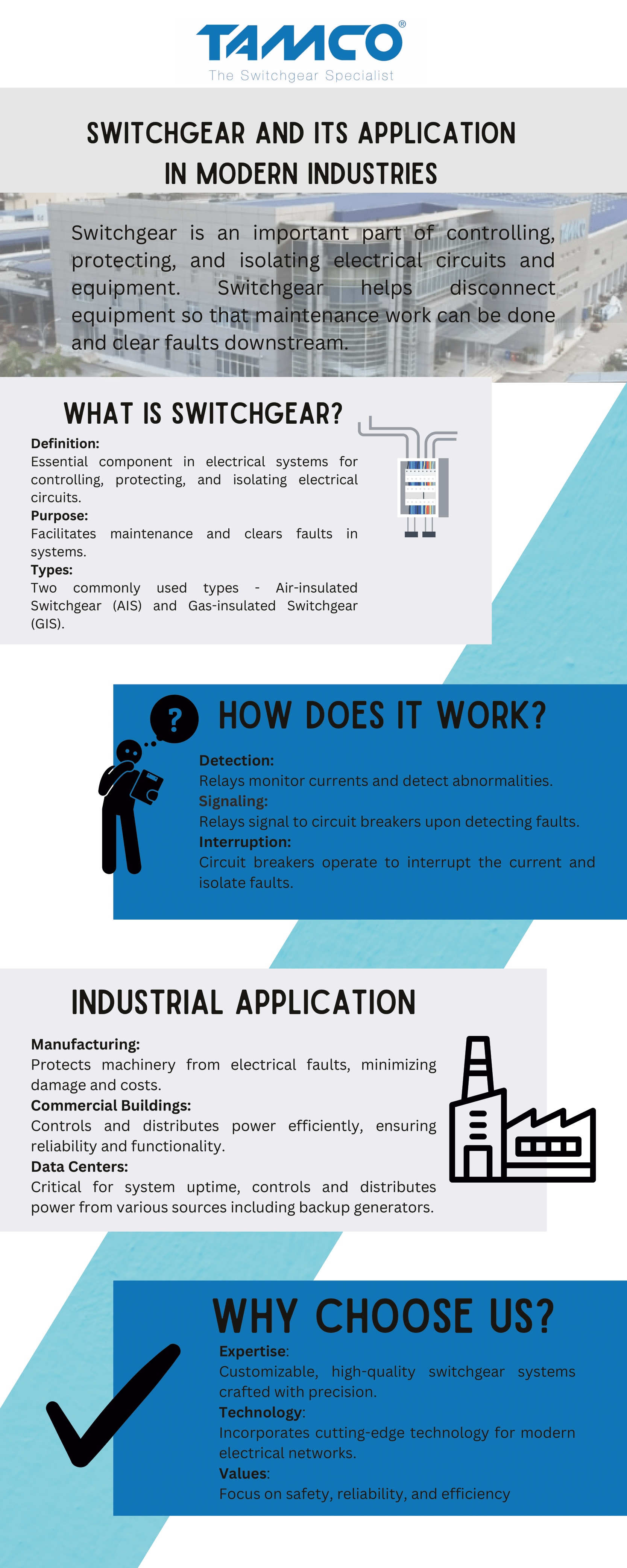 TAMCO®
The Switchgear Specialist

SWITCHGEAR AND ITS APPLICATION IN MODERN INDUSTRIES

Switchgear is an important part of controlling, protecting, and isolating electrical circuits and equipment. Switchgear helps disconnect equipment so that maintenance work can be done and clear faults downstream.

WHAT IS SWITCHGEAR?

Definition:
Essential component in electrical systems for controlling, protecting, and isolating electrical circuits.
Purpose:
Facilitates maintenance and clears faults in systems.
Types:
Two commonly used types - Air-insulated Switchgear (AIS) and Gas-insulated Switchgear (GIS).

?

HOW DOES IT WORK?

Detection:
Relays monitor currents and detect abnormalities.
Signaling:
Relays signal to circuit breakers upon detecting faults.
Interruption:
Circuit breakers operate to interrupt the current and isolate faults.

INDUSTRIAL APPLICATION

Manufacturing:
Protects machinery from electrical faults, minimizing damage and costs.
Commercial Buildings:
Controls and distributes power efficiently, ensuring reliability and functionality.
Data Centers:
Critical for system uptime, controls and distributes power from various sources including backup generators.

WHY CHOOSE US?

Expertise:
Customizable, high-quality switchgear systems crafted with precision.
Technology:
Incorporates cutting-edge technology for modern electrical networks.
Values:
Focus on safety, reliability, and efficiency